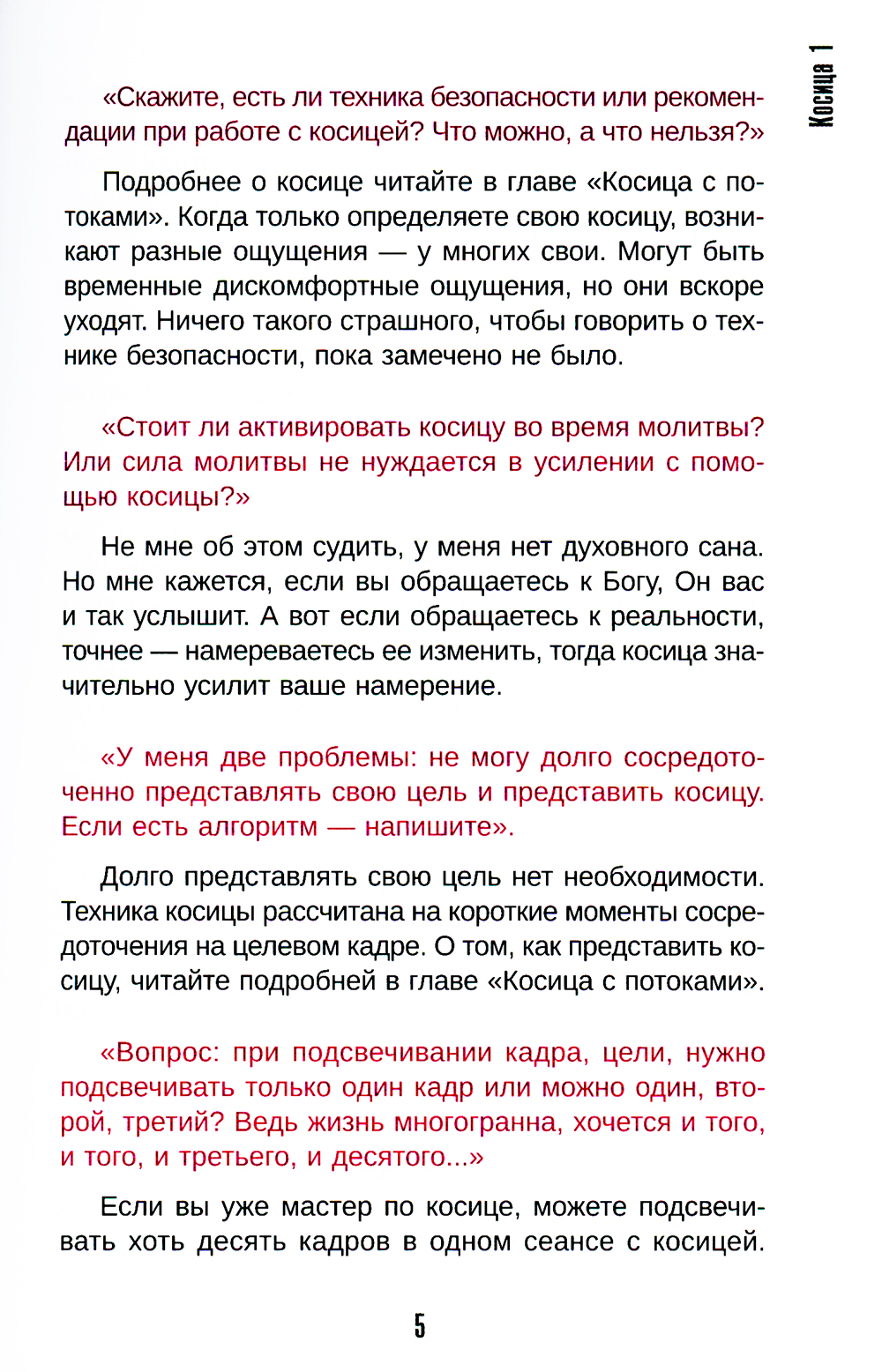 Косица 1

«Скажите, есть ли техника безопасности или рекомендации при работе с косицей? Что можно, а что нельзя?»

Подробнее о косице читайте в главе «Косица с потоками». Когда только определяете свою косицу, возникают разные ощущения — у многих свои. Могут быть временные дискомфортные ощущения, но они вскоре уходят. Ничего такого страшного, чтобы говорить о технике безопасности, пока замечено не было.

«Стоит ли активировать косицу во время молитвы? Или сила молитвы не нуждается в усилении с помощью косицы?»

Не мне об этом судить, у меня нет духовного сана. Но мне кажется, если вы обращаетесь к Богу, Он вас и так услышит. А вот если обращаетесь к реальности, точнее — намереваетесь ее изменить, тогда косица значительно усилит ваше намерение.

«У меня две проблемы: не могу долго сосредоточенно представлять свою цель и представить косицу. Если есть алгоритм — напишите».

Долго представлять свою цель нет необходимости. Техника косицы рассчитана на короткие моменты сосредоточения на целевом кадре. О том, как представить косицу, читайте подробней в главе «Косица с потоками».

«Вопрос: при подсвечивании кадра, цели, нужно подсвечивать только один кадр или можно один, второй, третий? Ведь жизнь многогранна, хочется и того, и того, и третьего, и десятого...»

Если вы уже мастер по косице, можете подсвечивать хоть десять кадров в одном сеансе с косицей.

5